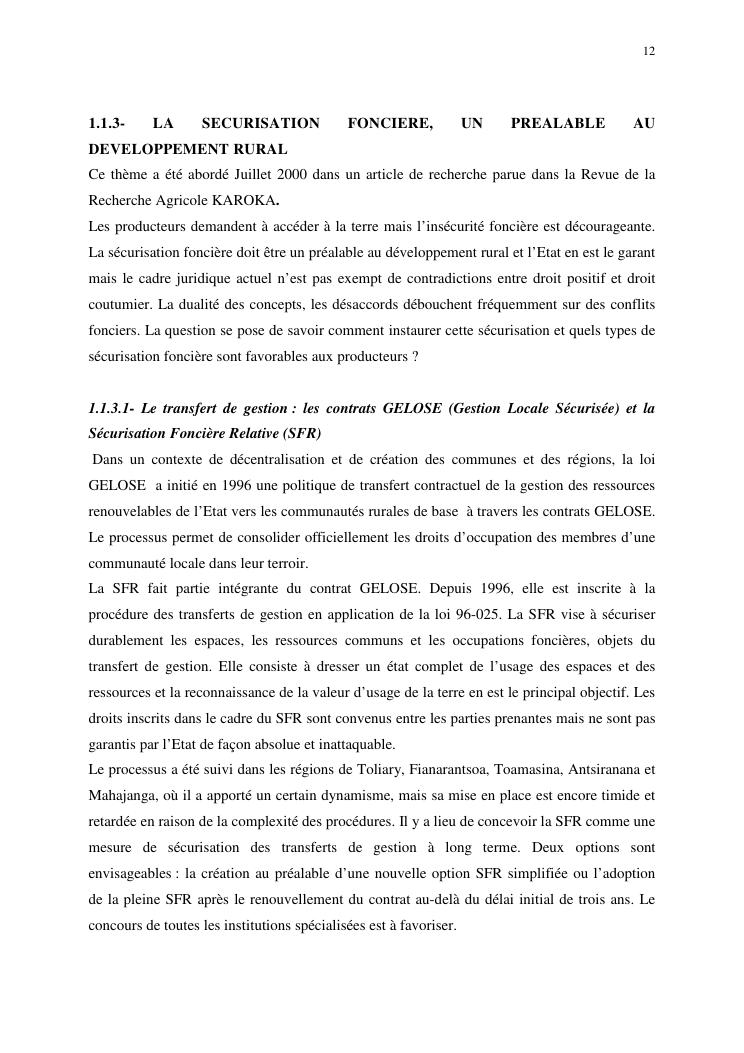 12

1.1.3- LA SECURISATION FONCIERE, UN PREALABLE AU DEVELOPPEMENT RURAL
Ce thème a été abordé Juillet 2000 dans un article de recherche parue dans la Revue de la Recherche Agricole KAROKA.
Les producteurs demandent à accéder à la terre mais l'insécurité foncière est décourageante. La sécurisation foncière doit être un préalable au développement rural et l'Etat en est le garant mais le cadre juridique actuel n'est pas exempt de contradictions entre droit positif et droit coutumier. La dualité des concepts, les désaccords débouchent fréquemment sur des conflits fonciers. La question se pose de savoir comment instaurer cette sécurisation et quels types de sécurisation foncière sont favorables aux producteurs ?

1.1.3.1- Le transfert de gestion : les contrats GELOSE (Gestion Locale Sécurisée) et la Sécurisation Foncière Relative (SFR)
Dans un contexte de décentralisation et de création des communes et des régions, la loi GELOSE a initié en 1996 une politique de transfert contractuel de la gestion des ressources renouvelables de l'Etat vers les communautés rurales de base à travers les contrats GELOSE. Le processus permet de consolider officiellement les droits d'occupation des membres d'une communauté locale dans leur terroir.
La SFR fait partie intégrante du contrat GELOSE. Depuis 1996, elle est inscrite à la procédure des transferts de gestion en application de la loi 96-025. La SFR vise à sécuriser durablement les espaces, les ressources communs et les occupations foncières, objets du transfert de gestion. Elle consiste à dresser un état complet de l'usage des espaces et des ressources et la reconnaissance de la valeur d'usage de la terre en est le principal objectif. Les droits inscrits dans le cadre du SFR sont convenus entre les parties prenantes mais ne sont pas garantis par l'Etat de façon absolue et inattaquable.
Le processus a été suivi dans les régions de Toliary, Fianarantsoa, Toamasina, Antsiranana et Mahajanga, où il a apporté un certain dynamisme, mais sa mise en place est encore timide et retardée en raison de la complexité des procédures. Il y a lieu de concevoir la SFR comme une mesure de sécurisation des transferts de gestion à long terme. Deux options sont envisageables : la création au préalable d'une nouvelle option SFR simplifiée ou l'adoption de la pleine SFR après le renouvellement du contrat au-delà du délai initial de trois ans. Le concours de toutes les institutions spécialisées est à favoriser.